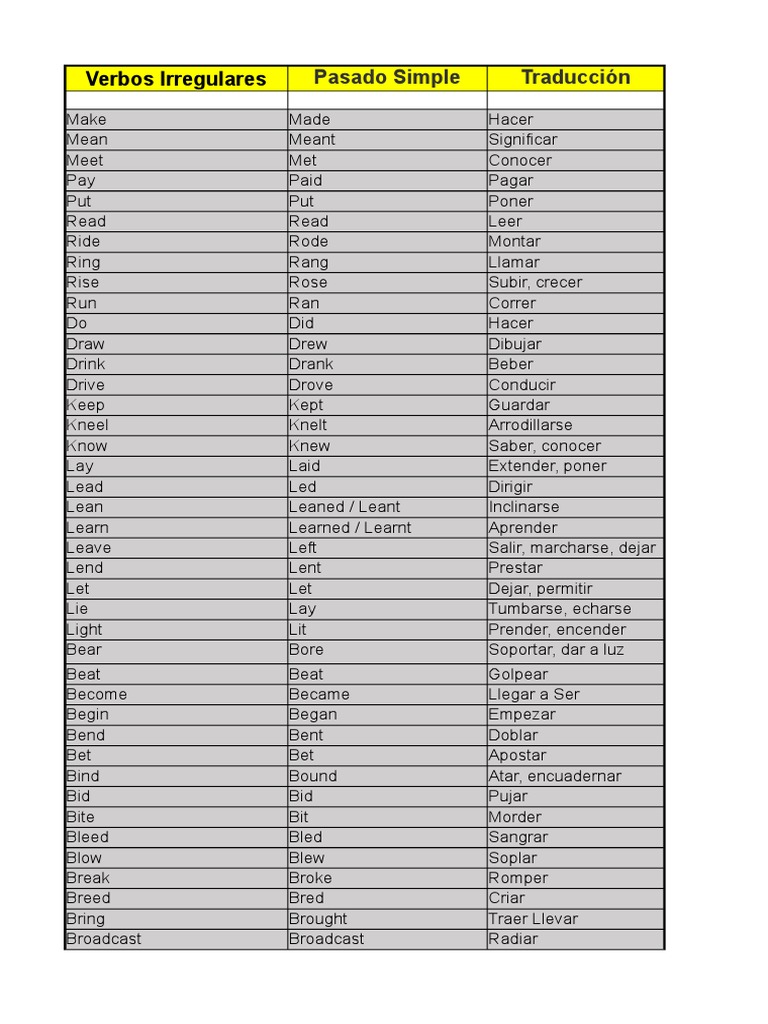 | Verbos Irregulares | Pasado Simple | Traducción |
|---|---|---|
| | | |
| Make | Made | Hacer |
| Mean | Meant | Significar |
| Meet | Met | Conocer |
| Pay | Paid | Pagar |
| Put | Put | Poner |
| Read | Read | Leer |
| Ride | Rode | Montar |
| Ring | Rang | Llamar |
| Rise | Rose | Subir, crecer |
| Run | Ran | Correr |
| Do | Did | Hacer |
| Draw | Drew | Dibujar |
| Drink | Drank | Beber |
| Drive | Drove | Conducir |
| Keep | Kept | Guardar |
| Kneel | Knelt | Arrodillarse |
| Know | Knew | Saber, conocer |
| Lay | Laid | Extender, poner |
| Lead | Led | Dirigir |
| Lean | Leaned / Leant | Inclinarse |
| Learn | Learned / Learnt | Aprender |
| Leave | Left | Salir, marcharse, dejar |
| Lend | Lent | Prestar |
| Let | Let | Dejar, permitir |
| Lie | Lay | Tumbarse, echarse |
| Light | Lit | Prender, encender |
| Bear | Bore | Soportar, dar a luz |
| Beat | Beat | Golpear |
| Become | Became | Llegar a Ser |
| Begin | Began | Empezar |
| Bend | Bent | Doblar |
| Bet | Bet | Apostar |
| Bind | Bound | Atar, encuadernar |
| Bid | Bid | Pujar |
| Bite | Bit | Morder |
| Bleed | Bled | Sangrar |
| Blow | Blew | Soplar |
| Break | Broke | Romper |
| Breed | Bred | Criar |
| Bring | Brought | Traer Llevar |
| Broadcast | Broadcast | Radiar |